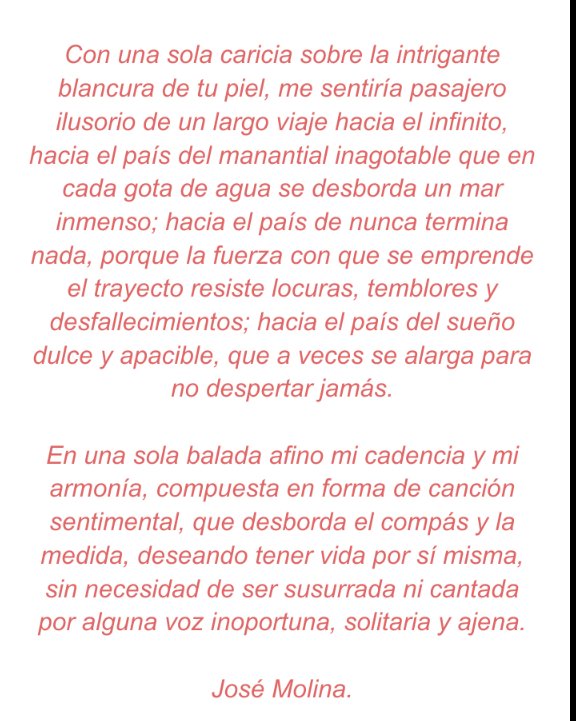 Con una sola caricia sobre la intrigante blancura de tu piel, me sentiría pasajero ilusorio de un largo viaje hacia el infinito, hacia el país del manantial inagotable que en cada gota de agua se desborda un mar inmenso; hacia el país de nunca termina nada, porque la fuerza con que se emprende el trayecto resiste locuras, temblores y desfallecimientos; hacia el país del sueño dulce y apacible, que a veces se alarga para no despertar jamás.

En una sola balada afino mi cadencia y mi armonía, compuesta en forma de canción sentimental, que desborda el compás y la medida, deseando tener vida por sí misma, sin necesidad de ser susurrada ni cantada por alguna voz inoportuna, solitaria y ajena.

José Molina.